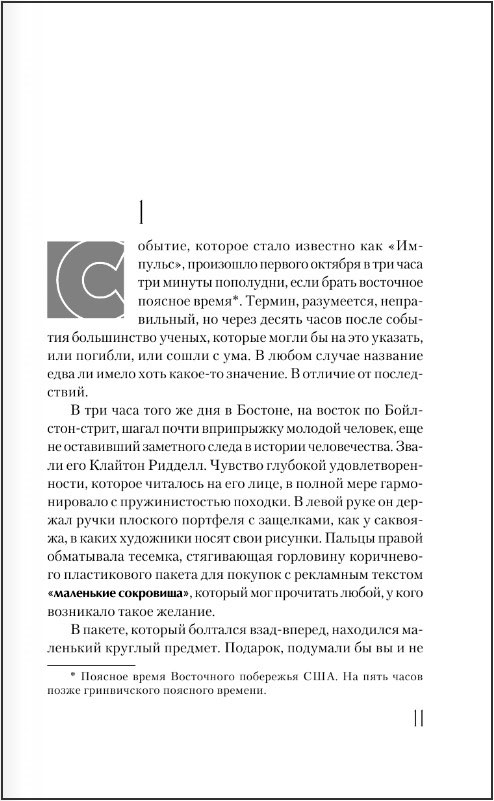 1

Событие, которое стало известно как «Импульс», произошло первого октября в три часа три минуты пополудни, если брать восточное поясное время*. Термин, разумеется, неправильный, но через десять часов после события большинство ученых, которые могли бы на это указать, или погибли, или сошли с ума. В любом случае название едва ли имело хоть какое-то значение. В отличие от последствий.

В три часа того же дня в Бостоне, на восток по Бойлстон-стрит, шагал почти вприпрыжку молодой человек, еще не оставивший заметного следа в истории человечества. Звали его Клайтон Ридделл. Чувство глубокой удовлетворенности, которое читалось на его лице, в полной мере гармонировало с пружинистостью походки. В левой руке он держал ручки плоского портфеля с защелками, как у саквояжа, в каких художники носят свои рисунки. Пальцы правой обматывала тесемка, стягивающая горловину коричневого пластикового пакета для покупок с рекламным текстом **«маленькие сокровища»**, который мог прочитать любой, у кого возникало такое желание.

В пакете, который болтался взад-вперед, находился маленький круглый предмет. Подарок, подумали бы вы и не

* Поясное время Восточного побережья США. На пять часов позже гринвичского поясного времени.

11